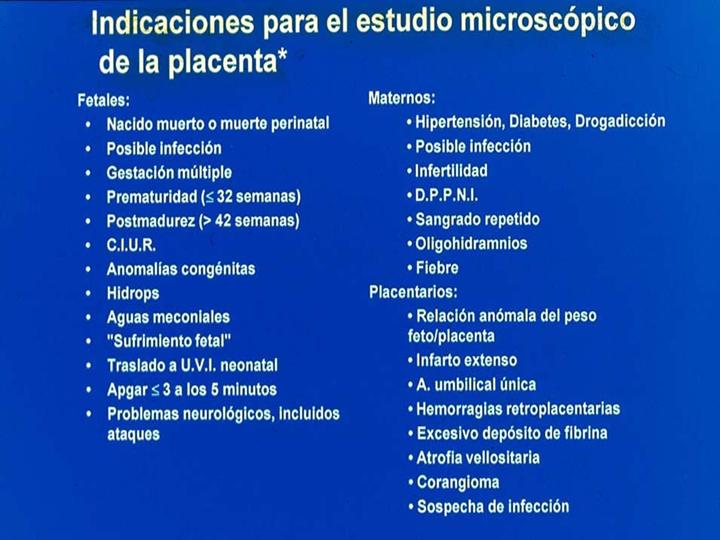 Indicaciones para el estudio microscópico de la placenta*

Fetales:
• Nacido muerto o muerte perinatal
• Posible infección
• Gestación múltiple
• Prematuridad ($\leq$ 32 semanas)
• Postmadurez (> 42 semanas)
• C.I.U.R.
• Anomalías congénitas
• Hidrops
• Aguas meconiales
• "Sufrimiento fetal"
• Traslado a U.V.I. neonatal
• Apgar $\leq$ 3 a los 5 minutos
• Problemas neurológicos, incluidos ataques

Maternos:
• Hipertensión, Diabetes, Drogadicción
• Posible infección
• Infertilidad
• D.P.P.N.I.
• Sangrado repetido
• Oligohidramnios
• Fiebre

Placentarios:
• Relación anómala del peso feto/placenta
• Infarto extenso
• A. umbilical única
• Hemorragias retroplacentarias
• Excesivo depósito de fibrina
• Atrofia vellositaria
• Corangioma
• Sospecha de infección